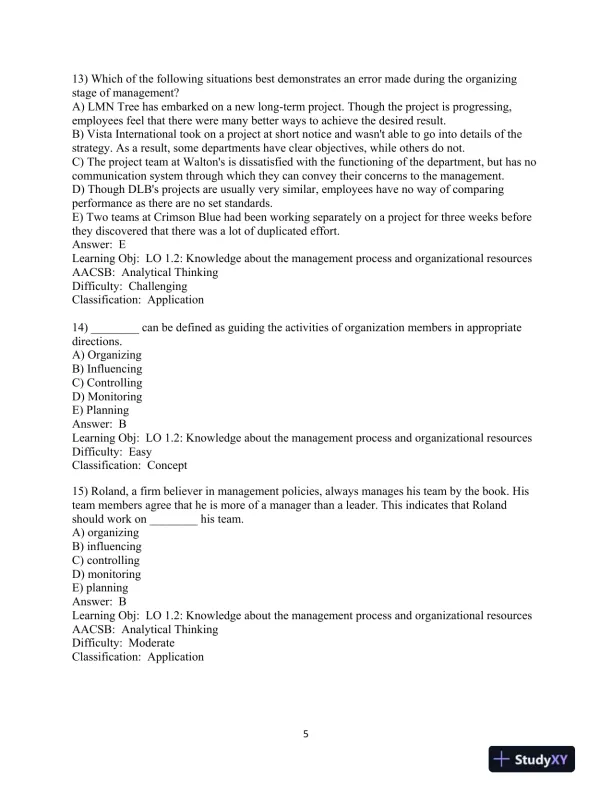 13) Which of the following situations best demonstrates an error made during the organizing stage of management?
A) LMN Tree has embarked on a new long-term project. Though the project is progressing, employees feel that there were many better ways to achieve the desired result.
B) Vista International took on a project at short notice and wasn't able to go into details of the strategy. As a result, some departments have clear objectives, while others do not.
C) The project team at Walton's is dissatisfied with the functioning of the department, but has no communication system through which they can convey their concerns to the management.
D) Though DLB's projects are usually very similar, employees have no way of comparing performance as there are no set standards.
E) Two teams at Crimson Blue had been working separately on a project for three weeks before they discovered that there was a lot of duplicated effort.
Answer: E
Learning Obj: LO 1.2: Knowledge about the management process and organizational resources
AACSB: Analytical Thinking
Difficulty: Challenging
Classification: Application

14) ________ can be defined as guiding the activities of organization members in appropriate directions.
A) Organizing
B) Influencing
C) Controlling
D) Monitoring
E) Planning
Answer: B
Learning Obj: LO 1.2: Knowledge about the management process and organizational resources
Difficulty: Easy
Classification: Concept

15) Roland, a firm believer in management policies, always manages his team by the book. His team members agree that he is more of a manager than a leader. This indicates that Roland should work on ________ his team.
A) organizing
B) influencing
C) controlling
D) monitoring
E) planning
Answer: B
Learning Obj: LO 1.2: Knowledge about the management process and organizational resources
AACSB: Analytical Thinking
Difficulty: Moderate
Classification: Application

5

StudyXY